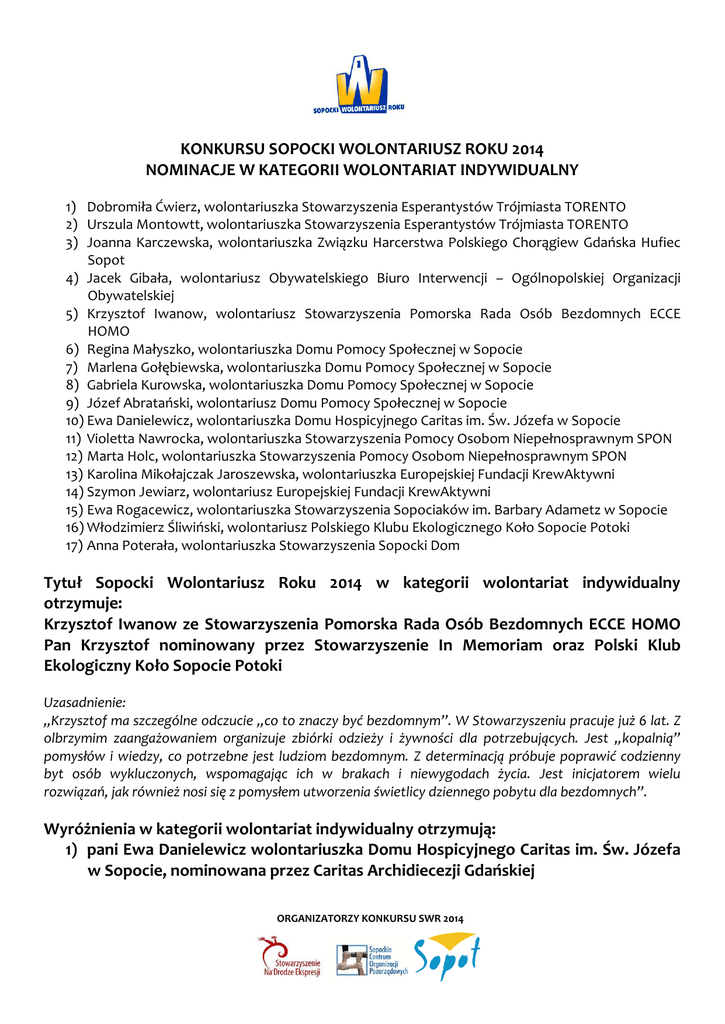 SOPOCKI WOLONTARIUSZ ROKU

KONKURSU SOPOCKI WOLONTARIUSZ ROKU 2014
NOMINACJE W KATEGORII WOLONTARIAT INDYWIDUALNY

1) Dobromiła Ćwierz, wolontariuszka Stowarzyszenia Esperantystów Trójmiasta TORENTO
2) Urszula Montowtt, wolontariuszka Stowarzyszenia Esperantystów Trójmiasta TORENTO
3) Joanna Karczewska, wolontariuszka Związku Harcerstwa Polskiego Chorągiew Gdańska Hufiec Sopot
4) Jacek Gibała, wolontariusz Obywatelskiego Biuro Interwencji – Ogólnopolskiej Organizacji Obywatelskiej
5) Krzysztof Iwanow, wolontariusz Stowarzyszenia Pomorska Rada Osób Bezdomnych ECCE HOMO
6) Regina Małyszko, wolontariuszka Domu Pomocy Społecznej w Sopocie
7) Marlena Gołębiewska, wolontariuszka Domu Pomocy Społecznej w Sopocie
8) Gabriela Kurowska, wolontariuszka Domu Pomocy Społecznej w Sopocie
9) Józef Abratański, wolontariusz Domu Pomocy Społecznej w Sopocie
10) Ewa Danielewicz, wolontariuszka Domu Hospicyjnego Caritas im. Św. Józefa w Sopocie
11) Violetta Nawrocka, wolontariuszka Stowarzyszenia Pomocy Osobom Niepełnosprawnym SPON
12) Marta Holc, wolontariuszka Stowarzyszenia Pomocy Osobom Niepełnosprawnym SPON
13) Karolina Mikołajczak Jaroszewska, wolontariuszka Europejskiej Fundacji KrewAktywni
14) Szymon Jewiarz, wolontariusz Europejskiej Fundacji KrewAktywni
15) Ewa Rogacewicz, wolontariuszka Stowarzyszenia Sopociaków im. Barbary Adametz w Sopocie
16) Włodzimierz Śliwiński, wolontariusz Polskiego Klubu Ekologicznego Koło Sopocie Potoki
17) Anna Poterała, wolontariuszka Stowarzyszenia Sopocki Dom

Tytuł Sopocki Wolontariusz Roku 2014 w kategorii wolontariat indywidualny otrzymuje:
Krzysztof Iwanow ze Stowarzyszenia Pomorska Rada Osób Bezdomnych ECCE HOMO
Pan Krzysztof nominowany przez Stowarzyszenie In Memoriam oraz Polski Klub Ekologiczny Koło Sopocie Potoki

Uzasadnienie:
„Krzysztof ma szczególne odczucie „co to znaczy być bezdomnym". W Stowarzyszeniu pracuje już 6 lat. Z olbrzymim zaangażowaniem organizuje zbiórki odzieży i żywności dla potrzebujących. Jest „kopalnią" pomysłów i wiedzy, co potrzebne jest ludziom bezdomnym. Z determinacją próbuje poprawić codzienny byt osób wykluczonych, wspomagając ich w brakach i niewygodach życia. Jest inicjatorem wielu rozwiązań, jak również nosi się z pomysłem utworzenia świetlicy dziennego pobytu dla bezdomnych".

Wyróżnienia w kategorii wolontariat indywidualny otrzymują:
1) pani Ewa Danielewicz wolontariuszka Domu Hospicyjnego Caritas im. Św. Józefa w Sopocie, nominowana przez Caritas Archidiecezji Gdańskiej

ORGANIZATORZY KONKURSU SWR 2014

Stowarzyszenie Na Drodze Ekspresji
Sopockie Centrum Organizacji Pozarządowych
Sopot